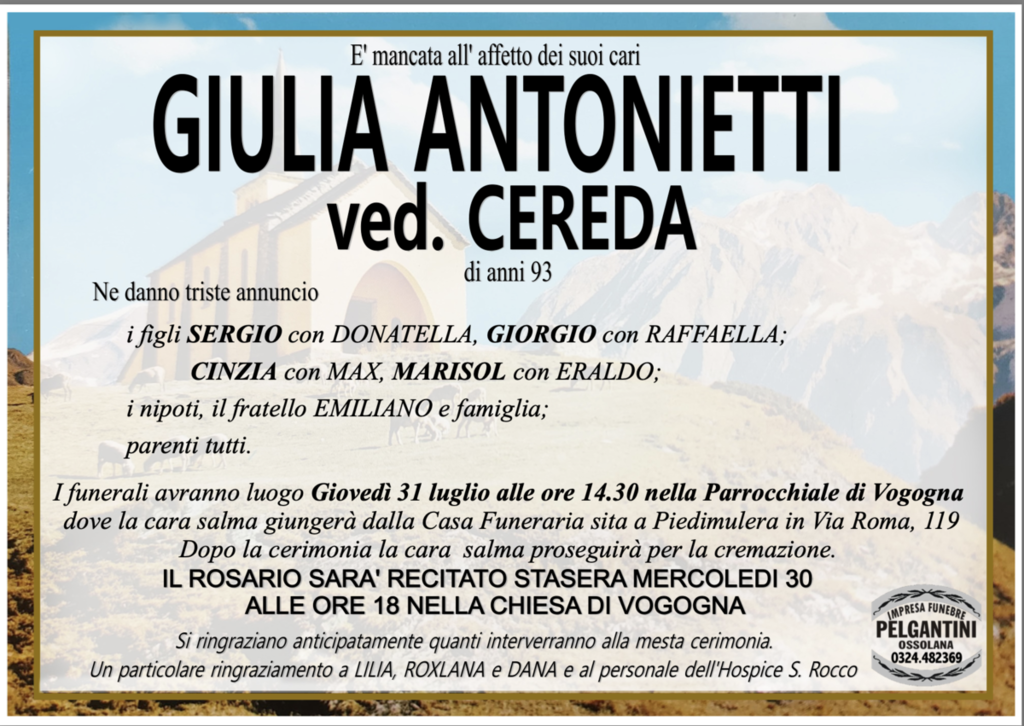 E' mancata all' affetto dei suoi cari
GIULIA ANTONIETTI
ved. CEREDA
di anni 93

Ne danno triste annuncio

i figli SERGIO con DONATELLA, GIORGIO con RAFFAELLA;
CINZIA con MAX, MARISOL con ERALDO;
i nipoti, il fratello EMILIANO e famiglia;
parenti tutti.

I funerali avranno luogo Giovedì 31 luglio alle ore 14.30 nella Parrocchiale di Vogogna dove la cara salma giungerà dalla Casa Funeraria sita a Piedimulera in Via Roma, 119
Dopo la cerimonia la cara salma proseguirà per la cremazione.
IL ROSARIO SARA' RECITATO STASERA MERCOLEDI 30
ALLE ORE 18 NELLA CHIESA DI VOGOGNA

Si ringraziano anticipatamente quanti interverranno alla mesta cerimonia.
Un particolare ringraziamento a LILIA, ROXLANA e DANA e al personale dell'Hospice S. Rocco

IMPRESA FUNEBRE
PELGANTINI
OSSOLANA
0324.482369